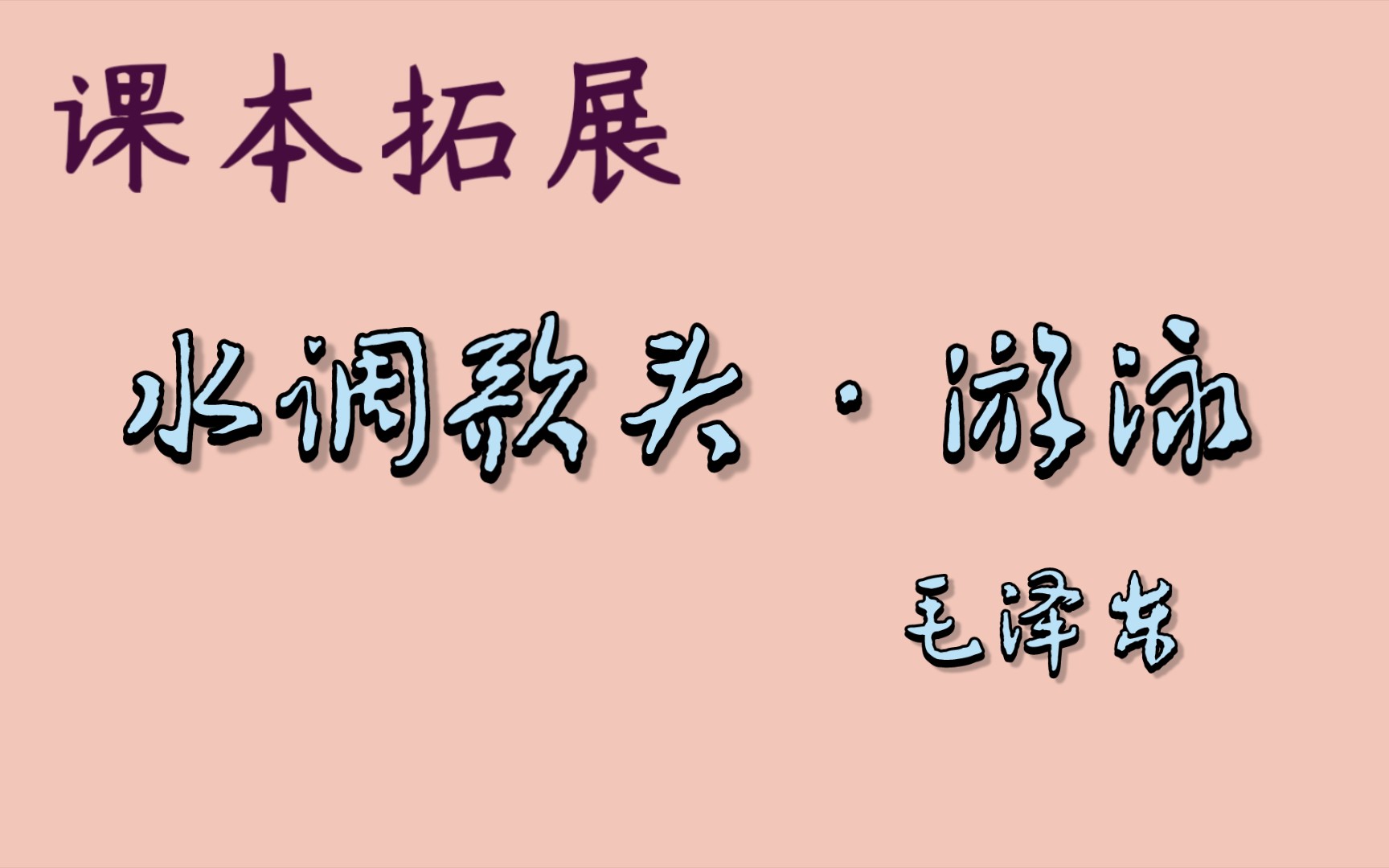 课本拓展

水调歌头 · 游泳

毛泽东